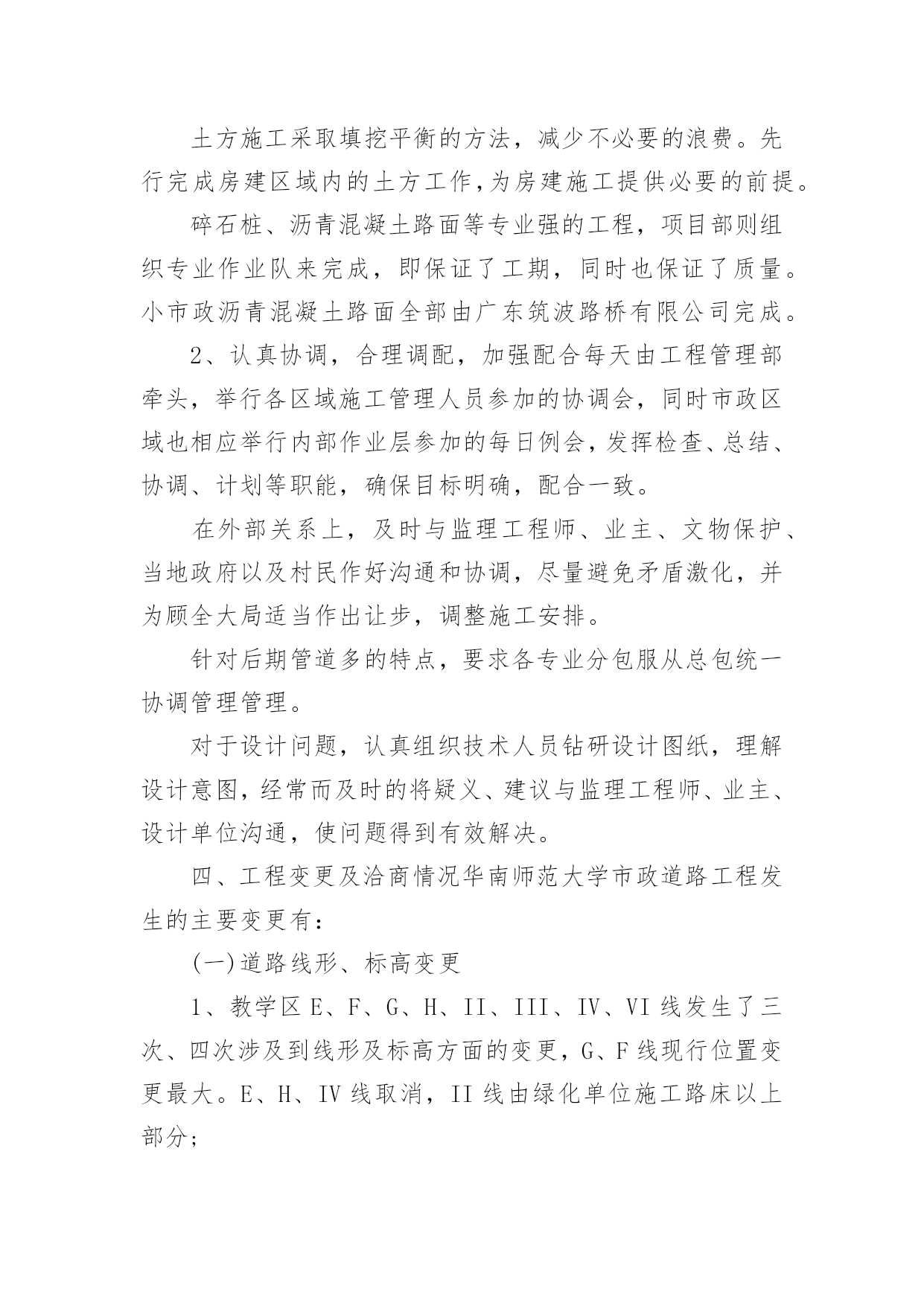 土方施工采取填挖平衡的方法，减少不必要的浪费。先行完成房建区域内的土方工作，为房建施工提供必要的前提。

碎石桩、沥青混凝土路面等专业强的工程，项目部则组织专业作业队来完成，即保证了工期，同时也保证了质量。小市政沥青混凝土路面全部由广东筑波路桥有限公司完成。

2、认真协调，合理调配，加强配合每天由工程管理部牵头，举行各区域施工管理人员参加的协调会，同时市政区域也相应举行内部作业层参加的每日例会，发挥检查、总结、协调、计划等职能，确保目标明确，配合一致。

在外部关系上，及时与监理工程师、业主、文物保护、当地政府以及村民作好沟通和协调，尽量避免矛盾激化，并为顾全大局适当作出让步，调整施工安排。

针对后期管道多的特点，要求各专业分包服从总包统一协调管理管理。

对于设计问题，认真组织技术人员钻研设计图纸，理解设计意图，经常而及时的将疑义、建议与监理工程师、业主、设计单位沟通，使问题得到有效解决。

四、工程变更及洽商情况华南师范大学市政道路工程发生的主要变更有：

(一)道路线形、标高变更

1、教学区 E、F、G、H、II、III、IV、VI 线发生了三次、四次涉及到线形及标高方面的变更，G、F 线现行位置变更最大。E、H、IV 线取消，II 线由绿化单位施工路床以上部分；